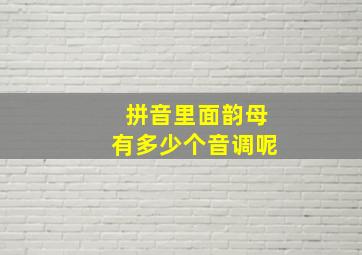 拼音里面韵母
有多少个音调呢